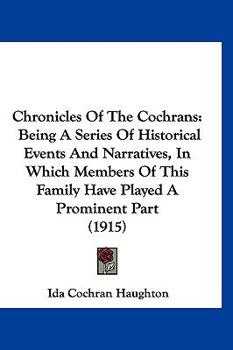 Chronicles Of The Cochrans: Being A Series Of Historical Events And Narratives, In Which Members Of This Family Have Played A Prominent Part (1915)

Ida Cochran Haughton